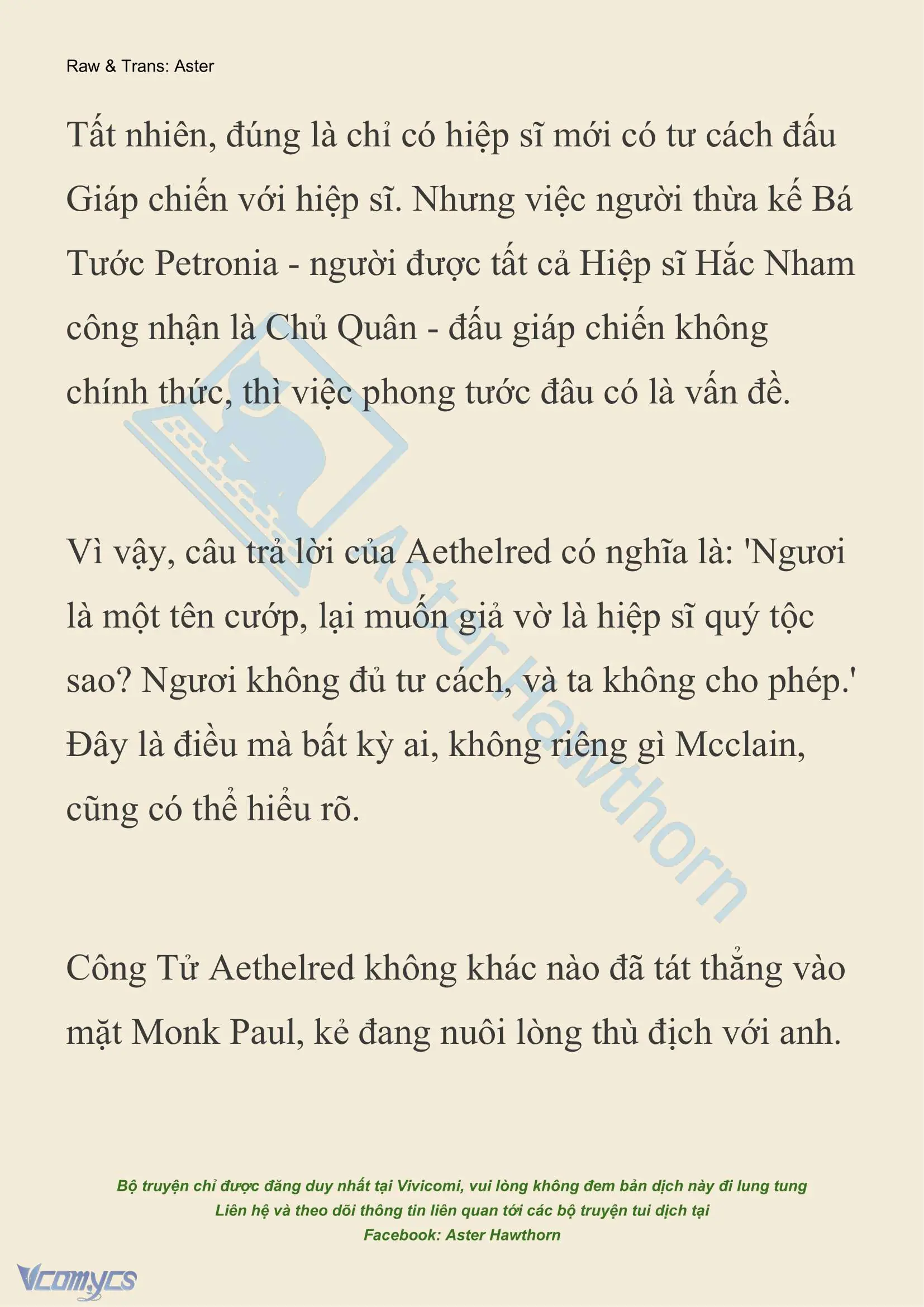 Raw & Trans: Aster

Tất nhiên, đúng là chỉ có hiệp sĩ mới có tư cách đấu Giáp chiến với hiệp sĩ. Nhưng việc người thừa kế Bá Tước Petronia - người được tất cả Hiệp sĩ Hắc Nham công nhận là Chủ Quân - đấu giáp chiến không chính thức, thì việc phong tước đâu có là vấn đề.

Vì vậy, câu trả lời của Aethelred có nghĩa là: 'Ngươi là một tên cướp, lại muốn giả vờ là hiệp sĩ quý tộc sao? Ngươi không đủ tư cách, và ta không cho phép.' Đây là điều mà bất kỳ ai, không riêng gì Mcclain, cũng có thể hiểu rõ.

Công Tử Aethelred không khác nào đã tát thẳng vào mặt Monk Paul, kẻ đang nuôi lòng thù địch với anh.

Aster Hawthorn

Bộ truyện chỉ được đăng duy nhất tại Vivicomi, vui lòng không đem bản dịch này đi lung tung
Liên hệ và theo dõi thông tin liên quan tới các bộ truyện tui dịch tại
Facebook: Aster Hawthorn

Vcomycs